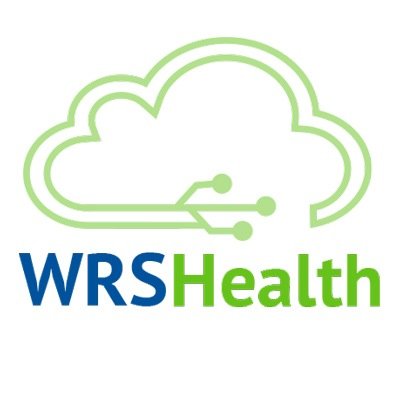 WRSHealth